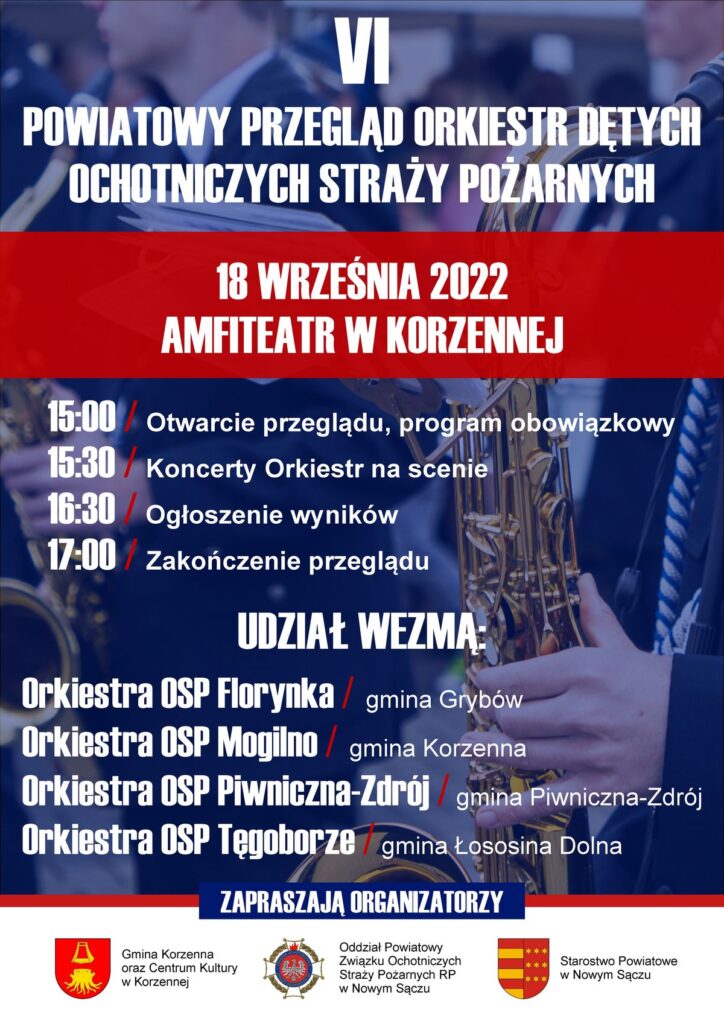 VI
POWIATOWY PRZEGLĄD ORKIESTR DĘTYCH
OCHOTNICZYCH STRAŻY POŻARNYCH

18 WRZEŚNIA 2022
AMFITEATR W KORZENNEJ

15:00 / Otwarcie przeglądu, program obowiązkowy
15:30 / Koncerty Orkiestr na scenie
16:30 / Ogłoszenie wyników
17:00 / Zakończenie przeglądu

UDZIAŁ WEZMĄ:

Orkiestra OSP Florynka / gmina Grybów
Orkiestra OSP Mogilno / gmina Korzenna
Orkiestra OSP Piwniczna-Zdrój / gmina Piwniczna-Zdrój
Orkiestra OSP Tęgoborze / gmina Łososina Dolna

ZAPRASZAJĄ ORGANIZATORZY

Gmina Korzenna
oraz Centrum Kultury
w Korzennej

Oddział Powiatowy
Związku Ochotniczych
Straży Pożarnych RP
w Nowym Sączu

Starostwo Powiatowe
w Nowym Sączu